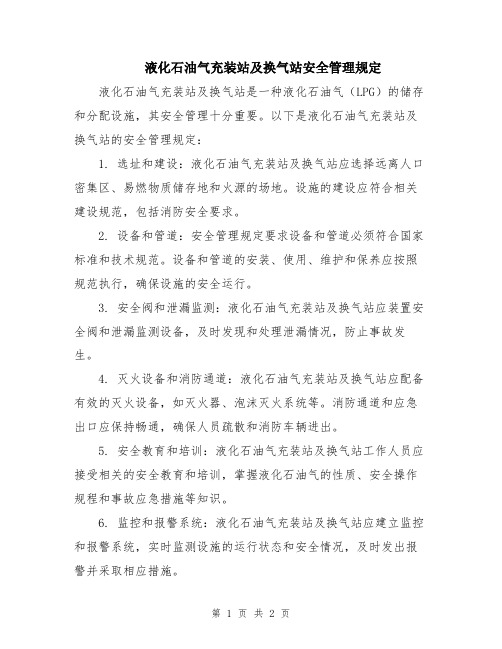 液化石油气充装站及换气站安全管理规定

液化石油气充装站及换气站是一种液化石油气（LPG）的储存和分配设施，其安全管理十分重要。以下是液化石油气充装站及换气站的安全管理规定：

1. 选址和建设：液化石油气充装站及换气站应选择远离人口密集区、易燃物质储存地和火源的场地。设施的建设应符合相关建设规范，包括消防安全要求。

2. 设备和管道：安全管理规定要求设备和管道必须符合国家标准和技术规范。设备和管道的安装、使用、维护和保养应按照规范执行，确保设施的安全运行。

3. 安全阀和泄漏监测：液化石油气充装站及换气站应装置安全阀和泄漏监测设备，及时发现和处理泄漏情况，防止事故发生。

4. 灭火设备和消防通道：液化石油气充装站及换气站应配备有效的灭火设备，如灭火器、泡沫灭火系统等。消防通道和应急出口应保持畅通，确保人员疏散和消防车辆进出。

5. 安全教育和培训：液化石油气充装站及换气站工作人员应接受相关的安全教育和培训，掌握液化石油气的性质、安全操作规程和事故应急措施等知识。

6. 监控和报警系统：液化石油气充装站及换气站应建立监控和报警系统，实时监测设施的运行状态和安全情况，及时发出报警并采取相应措施。

第 1 页 共 2 页